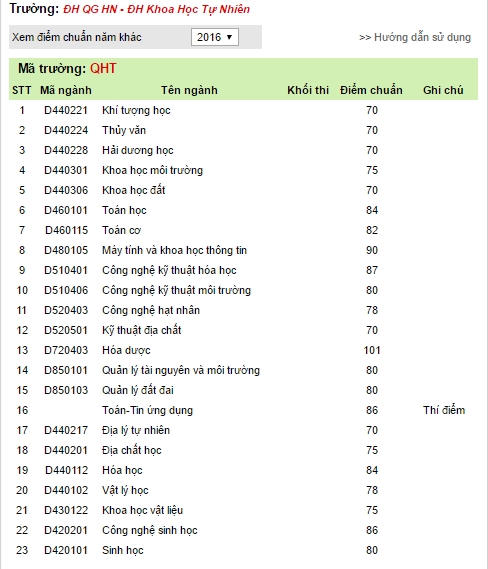 Trường: ĐH QG HN - ĐH Khoa Học Tự Nhiên

Xem điểm chuẩn năm khác 2016 ▼

>> Hướng dẫn sử dụng

Mã trường: QHT

| STT | Mã ngành | Tên ngành | Khối thi | Điểm chuẩn | Ghi chú |
|---|---|---|---|---|---|
| 1 | D440221 | Khí tượng học | | 70 | |
| 2 | D440224 | Thủy văn | | 70 | |
| 3 | D440228 | Hải dương học | | 70 | |
| 4 | D440301 | Khoa học môi trường | | 75 | |
| 5 | D440306 | Khoa học đất | | 70 | |
| 6 | D460101 | Toán học | | 84 | |
| 7 | D460115 | Toán cơ | | 82 | |
| 8 | D480105 | Máy tính và khoa học thông tin | | 90 | |
| 9 | D510401 | Công nghệ kỹ thuật hóa học | | 87 | |
| 10 | D510406 | Công nghệ kỹ thuật môi trường | | 80 | |
| 11 | D520403 | Công nghệ hạt nhân | | 78 | |
| 12 | D520501 | Kỹ thuật địa chất | | 70 | |
| 13 | D720403 | Hóa dược | | 101 | |
| 14 | D850101 | Quản lý tài nguyên và môi trường | | 80 | |
| 15 | D850103 | Quản lý đất đai | | 80 | |
| 16 | | Toán-Tin ứng dụng | | 86 | Thí điểm |
| 17 | D440217 | Địa lý tự nhiên | | 70 | |
| 18 | D440201 | Địa chất học | | 75 | |
| 19 | D440112 | Hóa học | | 84 | |
| 20 | D440102 | Vật lý học | | 78 | |
| 21 | D430122 | Khoa học vật liệu | | 75 | |
| 22 | D420201 | Công nghệ sinh học | | 86 | |
| 23 | D420101 | Sinh học | | 80 | |